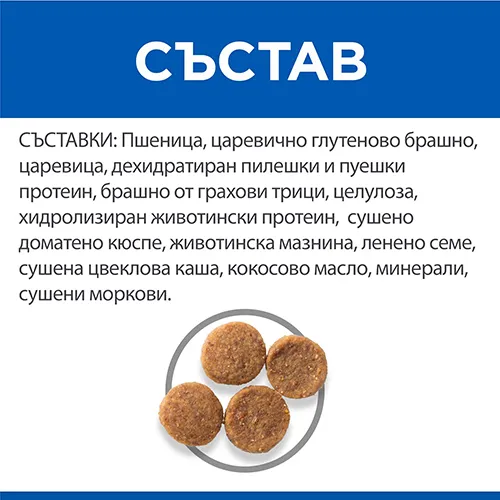 СЪСТАВ

СЪСТАВКИ: Пшеница, царевично глутеново брашно, царевица, дехидратиран пилешки и пуешки протеин, брашно от грахови трици, целулоза, хидролизиран животински протеин,  сушено доматено кюспе, животинска мазнина, ленено семе, сушена цвеклова каша, кокосово масло, минерали, сушени моркови.